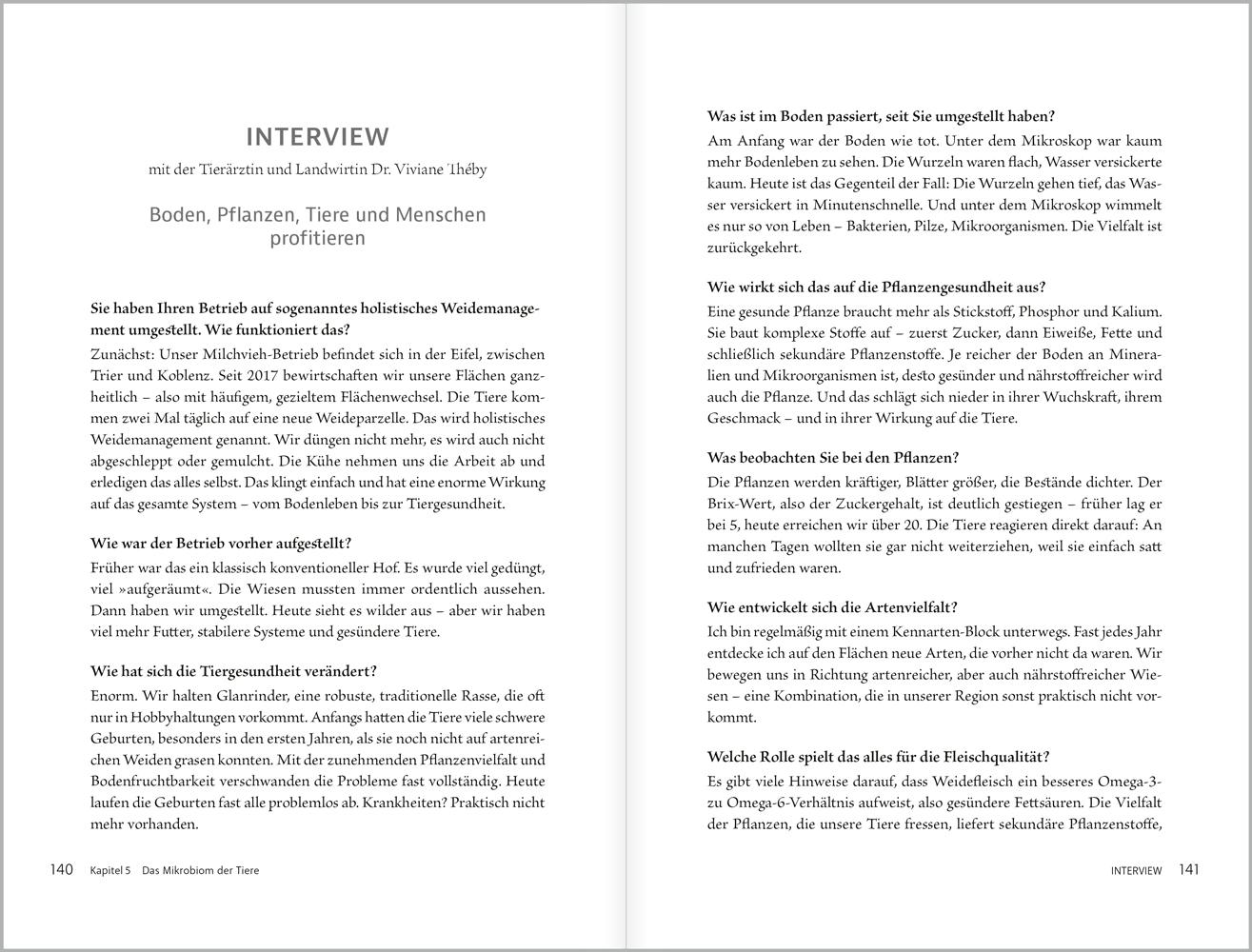 INTERVIEW

mit der Tierärztin und Landwirtin Dr. Viviane Théby

Boden, Pflanzen, Tiere und Menschen profitieren

Sie haben Ihren Betrieb auf sogenanntes holistisches Weidemanagement umgestellt. Wie funktioniert das?
Zunächst: Unser Milchvieh-Betrieb befindet sich in der Eifel, zwischen Trier und Koblenz. Seit 2017 bewirtschaften wir unsere Flächen ganzheitlich – also mit häufigem, gezieltem Flächenwechsel. Die Tiere kommen zwei Mal täglich auf eine neue Weideparzelle. Das wird holistisches Weidemanagement genannt. Wir düngen nicht mehr, es wird auch nicht abgeschleppt oder gemulcht. Die Kühe nehmen uns die Arbeit ab und erledigen das alles selbst. Das klingt einfach und hat eine enorme Wirkung auf das gesamte System – vom Bodenleben bis zur Tiergesundheit.

Wie war der Betrieb vorher aufgestellt?
Früher war das ein klassisch konventioneller Hof. Es wurde viel gedüngt, viel »aufgeräumt«. Die Wiesen mussten immer ordentlich aussehen. Dann haben wir umgestellt. Heute sieht es wilder aus – aber wir haben viel mehr Futter, stabilere Systeme und gesündere Tiere.

Wie hat sich die Tiergesundheit verändert?
Enorm. Wir halten Glanrinder, eine robuste, traditionelle Rasse, die oft nur in Hobbyhaltungen vorkommt. Anfangs hatten die Tiere viele schwere Geburten, besonders in den ersten Jahren, als sie noch nicht auf artenreichen Weiden grasen konnten. Mit der zunehmenden Pflanzenvielfalt und Bodenfruchtbarkeit verschwanden die Probleme fast vollständig. Heute laufen die Geburten fast alle problemlos ab. Krankheiten? Praktisch nicht mehr vorhanden.

140 Kapitel 5 Das Mikrobiom der Tiere

Was ist im Boden passiert, seit Sie umgestellt haben?
Am Anfang war der Boden wie tot. Unter dem Mikroskop war kaum mehr Bodenleben zu sehen. Die Wurzeln waren flach, Wasser versickerte kaum. Heute ist das Gegenteil der Fall: Die Wurzeln gehen tief, das Wasser versickert in Minutenschnelle. Und unter dem Mikroskop wimmelt es nur so von Leben – Bakterien, Pilze, Mikroorganismen. Die Vielfalt ist zurückgekehrt.

Wie wirkt sich das auf die Pflanzengesundheit aus?
Eine gesunde Pflanze braucht mehr als Stickstoff, Phosphor und Kalium. Sie baut komplexe Stoffe auf – zuerst Zucker, dann Eiweiße, Fette und schließlich sekundäre Pflanzenstoffe. Je reicher der Boden an Mineralien und Mikroorganismen ist, desto gesünder und nährstoffreicher wird auch die Pflanze. Und das schlägt sich nieder in ihrer Wuchskraft, ihrem Geschmack – und in ihrer Wirkung auf die Tiere.

Was beobachten Sie bei den Pflanzen?
Die Pflanzen werden kräftiger, Blätter größer, die Bestände dichter. Der Brix-Wert, also der Zuckergehalt, ist deutlich gestiegen – früher lag er bei 5, heute erreichen wir über 20. Die Tiere reagieren direkt darauf: An manchen Tagen wollten sie gar nicht weiterziehen, weil sie einfach satt und zufrieden waren.

Wie entwickelt sich die Artenvielfalt?
Ich bin regelmäßig mit einem Kennarten-Block unterwegs. Fast jedes Jahr entdecke ich auf den Flächen neue Arten, die vorher nicht da waren. Wir bewegen uns in Richtung artenreicher, aber auch nährstoffreicher Wiesen – eine Kombination, die in unserer Region sonst praktisch nicht vorkommt.

Welche Rolle spielt das alles für die Fleischqualität?
Es gibt viele Hinweise darauf, dass Weidefleisch ein besseres Omega-3- zu Omega-6-Verhältnis aufweist, also gesündere Fettsäuren. Die Vielfalt der Pflanzen, die unsere Tiere fressen, liefert sekundäre Pflanzenstoffe,

INTERVIEW 141